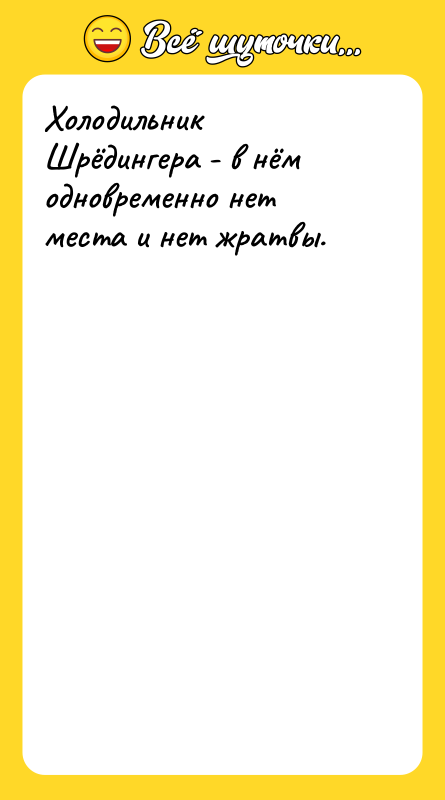 Всё шуточки...

Холодильник Шрёдингера - в нём одновременно нет места и нет жратвы.